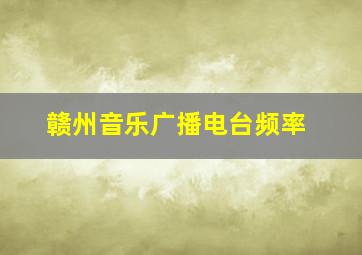 赣州音乐广播电台频率